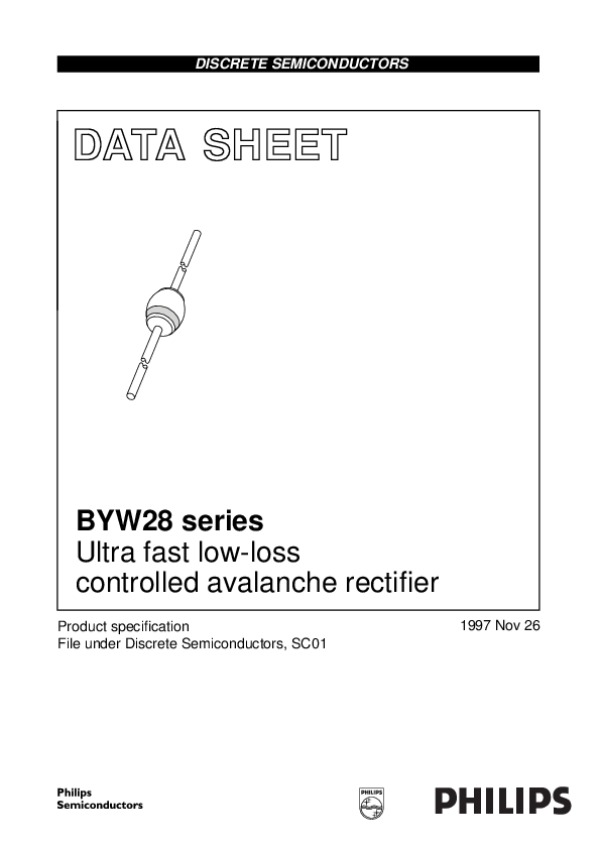 DISCRETE SEMICONDUCTORS

DATA SHEET

BYW28 series
Ultra fast low-loss controlled avalanche rectifier

Product specification
File under Discrete Semiconductors, SC01

1997 Nov 26

Philips Semiconductors

PHILIPS